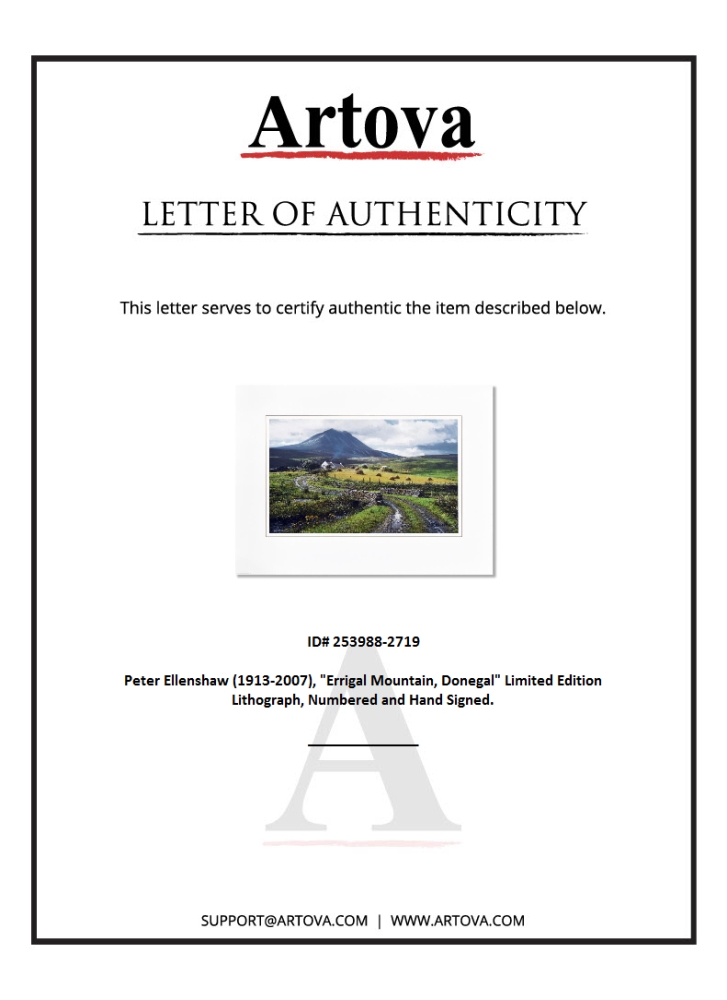 Artova

LETTER OF AUTHENTICITY

This letter serves to certify authentic the item described below.

ID# 253988-2719

Peter Ellenshaw (1913-2007), "Errigal Mountain, Donegal" Limited Edition Lithograph, Numbered and Hand Signed.

SUPPORT@ARTOVA.COM | WWW.ARTOVA.COM

A